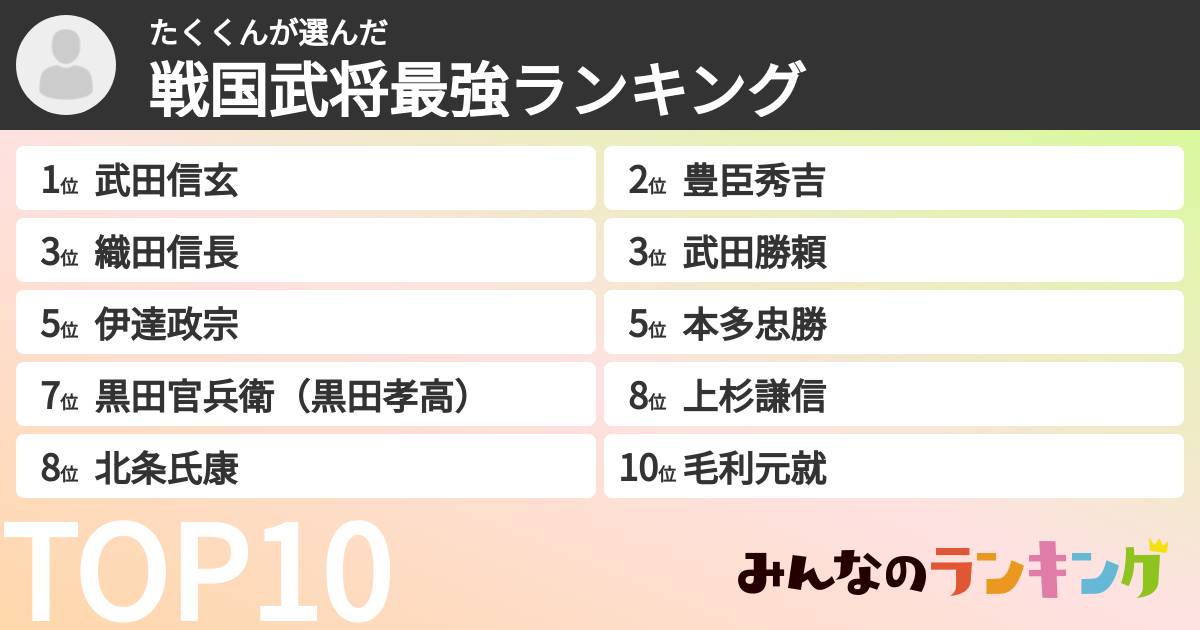 たくくんが選んだ
戦国武将最強ランキング

1位 武田信玄
2位 豊臣秀吉
3位 織田信長
3位 武田勝頼
5位 伊達政宗
5位 本多忠勝
7位 黒田官兵衛（黒田孝高）
8位 上杉謙信
8位 北条氏康
10位 毛利元就

TOP10

みんなのランキング